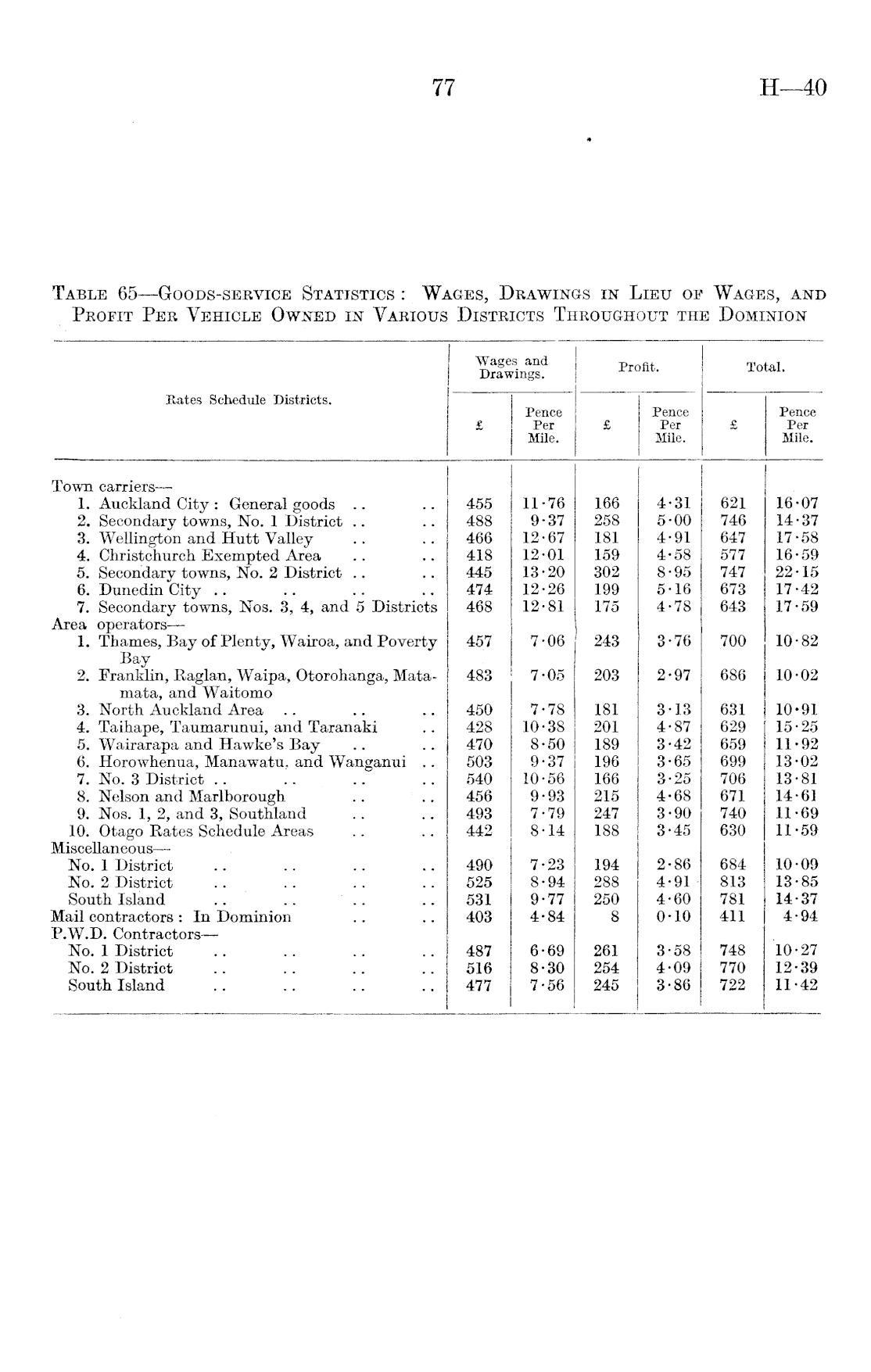 77

H—40

TABLE 65—GOODS-SERVICE STATISTICS: WAGES, DRAWINGS IN LIEU OF WAGES, AND PROFIT PER VEHICLE OWNED IN VARIOUS DISTRICTS THROUGHOUT THE DOMINION

| Rates Schedule Districts. | Wages and Drawings. £ | Wages and Drawings. Pence Per Mile. | Profit. £ | Profit. Pence Per Mile. | Total. £ | Total. Pence Per Mile. |
|---|---|---|---|---|---|---|
| Town carriers— | | | | | | |
| 1. Auckland City: General goods .. .. | 455 | 11·76 | 166 | 4·31 | 621 | 16·07 |
| 2. Secondary towns, No. 1 District .. .. | 488 | 9·37 | 258 | 5·00 | 746 | 14·37 |
| 3. Wellington and Hutt Valley .. .. | 466 | 12·67 | 181 | 4·91 | 647 | 17·58 |
| 4. Christchurch Exempted Area .. .. | 418 | 12·01 | 159 | 4·58 | 577 | 16·59 |
| 5. Secondary towns, No. 2 District .. .. | 445 | 13·20 | 302 | 8·95 | 747 | 22·15 |
| 6. Dunedin City .. .. .. .. | 474 | 12·26 | 199 | 5·16 | 673 | 17·42 |
| 7. Secondary towns, Nos. 3, 4, and 5 Districts | 468 | 12·81 | 175 | 4·78 | 643 | 17·59 |
| Area operators— | | | | | | |
| 1. Thames, Bay of Plenty, Wairoa, and Poverty Bay | 457 | 7·06 | 243 | 3·76 | 700 | 10·82 |
| 2. Franklin, Raglan, Waipa, Otorohanga, Matamata, and Waitomo | 483 | 7·05 | 203 | 2·97 | 686 | 10·02 |
| 3. North Auckland Area .. .. .. | 450 | 7·78 | 181 | 3·13 | 631 | 10·91 |
| 4. Taihape, Taumarunui, and Taranaki .. | 428 | 10·38 | 201 | 4·87 | 629 | 15·25 |
| 5. Wairarapa and Hawke's Bay .. .. | 470 | 8·50 | 189 | 3·42 | 659 | 11·92 |
| 6. Horowhenua, Manawatu, and Wanganui .. | 503 | 9·37 | 196 | 3·65 | 699 | 13·02 |
| 7. No. 3 District .. .. .. .. | 540 | 10·56 | 166 | 3·25 | 706 | 13·81 |
| 8. Nelson and Marlborough .. .. | 456 | 9·93 | 215 | 4·68 | 671 | 14·61 |
| 9. Nos. 1, 2, and 3, Southland .. .. | 493 | 7·79 | 247 | 3·90 | 740 | 11·69 |
| 10. Otago Rates Schedule Areas .. .. | 442 | 8·14 | 188 | 3·45 | 630 | 11·59 |
| Miscellaneous— | | | | | | |
| No. 1 District .. .. .. .. | 490 | 7·23 | 194 | 2·86 | 684 | 10·09 |
| No. 2 District .. .. .. .. | 525 | 8·94 | 288 | 4·91 | 813 | 13·85 |
| South Island .. .. .. .. | 531 | 9·77 | 250 | 4·60 | 781 | 14·37 |
| Mail contractors: In Dominion .. .. | 403 | 4·84 | 8 | 0·10 | 411 | 4·94 |
| P.W.D. Contractors— | | | | | | |
| No. 1 District .. .. .. .. | 487 | 6·69 | 261 | 3·58 | 748 | 10·27 |
| No. 2 District .. .. .. .. | 516 | 8·30 | 254 | 4·09 | 770 | 12·39 |
| South Island .. .. .. .. | 477 | 7·56 | 245 | 3·86 | 722 | 11·42 |